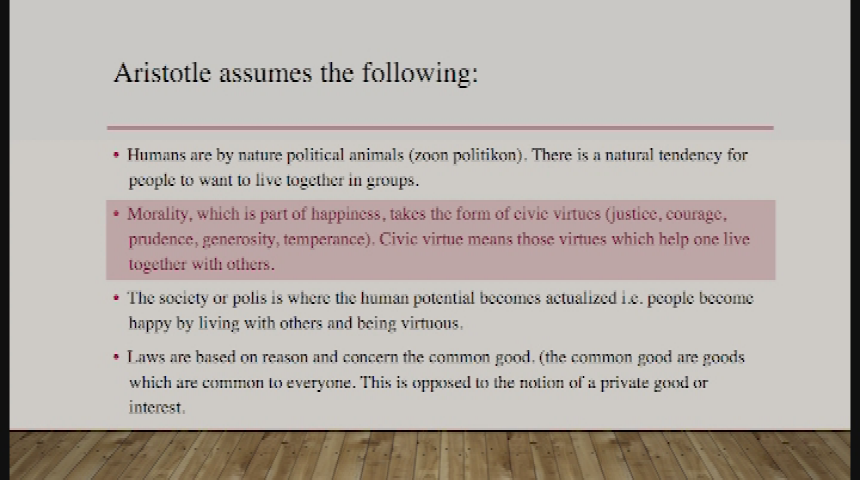 Aristotle assumes the following:

• Humans are by nature political animals (zoon politikon). There is a natural tendency for people to want to live together in groups.

• Morality, which is part of happiness, takes the form of civic virtues (justice, courage, prudence, generosity, temperance). Civic virtue means those virtues which help one live together with others.

• The society or polis is where the human potential becomes actualized i.e. people become happy by living with others and being virtuous.

• Laws are based on reason and concern the common good. (the common good are goods which are common to everyone. This is opposed to the notion of a private good or interest.